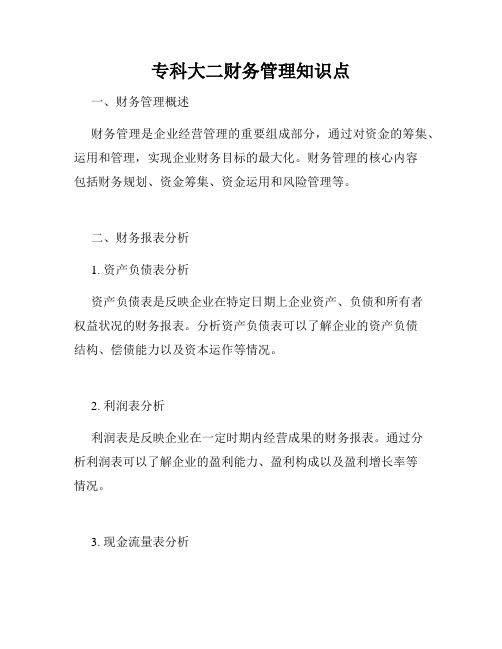 专科大二财务管理知识点

一、财务管理概述

财务管理是企业经营管理的重要组成部分，通过对资金的筹集、运用和管理，实现企业财务目标的最大化。财务管理的核心内容包括财务规划、资金筹集、资金运用和风险管理等。

二、财务报表分析

1. 资产负债表分析

资产负债表是反映企业在特定日期上企业资产、负债和所有者权益状况的财务报表。分析资产负债表可以了解企业的资产负债结构、偿债能力以及资本运作等情况。

2. 利润表分析

利润表是反映企业在一定时期内经营成果的财务报表。通过分析利润表可以了解企业的盈利能力、盈利构成以及盈利增长率等情况。

3. 现金流量表分析